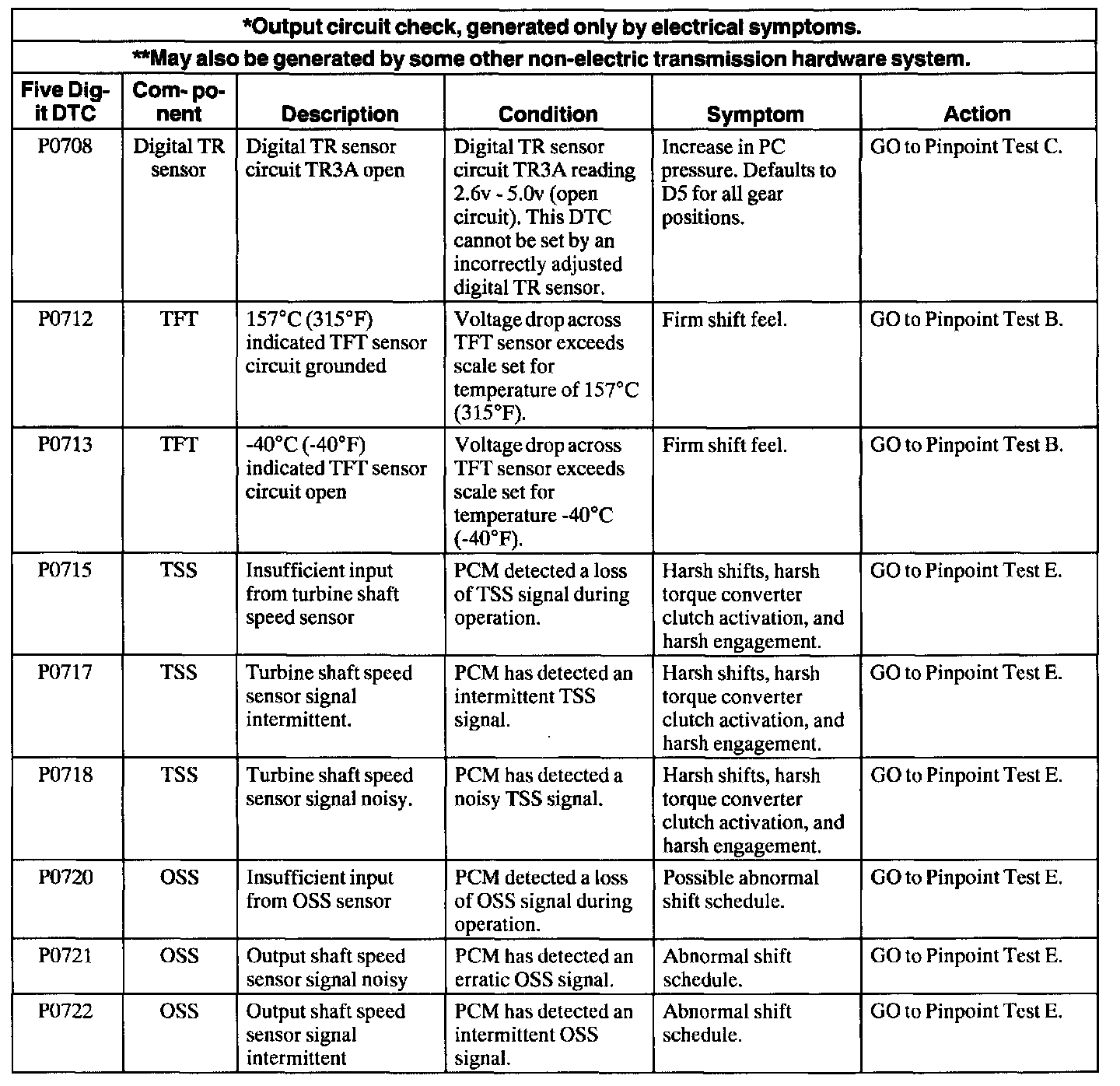 *Output circuit check, generated only by electrical symptoms.

**May also be generated by some other non-electric transmission hardware system.

| Five Digit DTC | Component | Description | Condition | Symptom | Action |
|---|---|---|---|---|---|
| P0708 | Digital TR sensor | Digital TR sensor circuit TR3A open | Digital TR sensor circuit TR3A reading 2.6v - 5.0v (open circuit). This DTC cannot be set by an incorrectly adjusted digital TR sensor. | Increase in PC pressure. Defaults to D5 for all gear positions. | GO to Pinpoint Test C. |
| P0712 | TFT | 157°C (315°F) indicated TFT sensor circuit grounded | Voltage drop across TFT sensor exceeds scale set for temperature of 157°C (315°F). | Firm shift feel. | GO to Pinpoint Test B. |
| P0713 | TFT | -40°C (-40°F) indicated TFT sensor circuit open | Voltage drop across TFT sensor exceeds scale set for temperature -40°C (-40°F). | Firm shift feel. | GO to Pinpoint Test B. |
| P0715 | TSS | Insufficient input from turbine shaft speed sensor | PCM detected a loss of TSS signal during operation. | Harsh shifts, harsh torque converter clutch activation, and harsh engagement. | GO to Pinpoint Test E. |
| P0717 | TSS | Turbine shaft speed sensor signal intermittent. | PCM has detected an intermittent TSS signal. | Harsh shifts, harsh torque converter clutch activation, and harsh engagement. | GO to Pinpoint Test E. |
| P0718 | TSS | Turbine shaft speed sensor signal noisy. | PCM has detected a noisy TSS signal. | Harsh shifts, harsh torque converter clutch activation, and harsh engagement. | GO to Pinpoint Test E. |
| P0720 | OSS | Insufficient input from OSS sensor | PCM detected a loss of OSS signal during operation. | Possible abnormal shift schedule. | GO to Pinpoint Test E. |
| P0721 | OSS | Output shaft speed sensor signal noisy | PCM has detected an erratic OSS signal. | Abnormal shift schedule. | GO to Pinpoint Test E. |
| P0722 | OSS | Output shaft speed sensor signal intermittent | PCM has detected an intermittent OSS signal. | Abnormal shift schedule. | GO to Pinpoint Test E. |